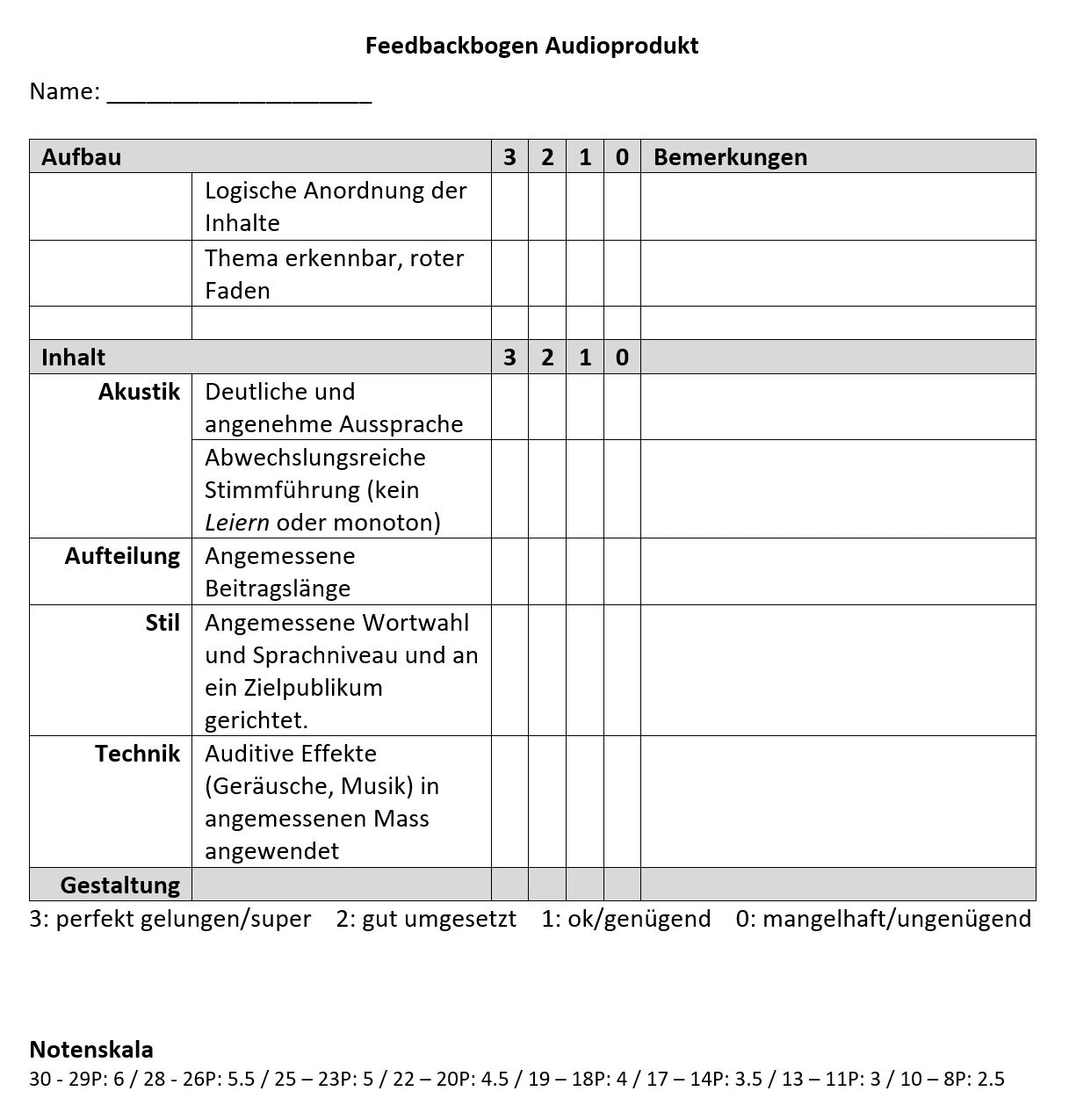 Feedbackbogen Audioprodukt

Name: ____

| Aufbau | | 3 | 2 | 1 | 0 | Bemerkungen |
|---|---|---|---|---|---|---|
| | Logische Anordnung der Inhalte | | | | | |
| | Thema erkennbar, roter Faden | | | | | |
| | | | | | | |
| Inhalt | | 3 | 2 | 1 | 0 | |
| Akustik | Deutliche und angenehme Aussprache | | | | | |
| | Abwechslungsreiche Stimmführung (kein Leiern oder monoton) | | | | | |
| Aufteilung | Angemessene Beitragslänge | | | | | |
| Stil | Angemessene Wortwahl und Sprachniveau und an ein Zielpublikum gerichtet. | | | | | |
| Technik | Auditive Effekte (Geräusche, Musik) in angemessenen Mass angewendet | | | | | |
| Gestaltung | | | | | | |

3: perfekt gelungen/super 2: gut umgesetzt 1: ok/genügend 0: mangelhaft/ungenügend

Notenskala
30 - 29P: 6 / 28 - 26P: 5.5 / 25 – 23P: 5 / 22 – 20P: 4.5 / 19 – 18P: 4 / 17 – 14P: 3.5 / 13 – 11P: 3 / 10 – 8P: 2.5